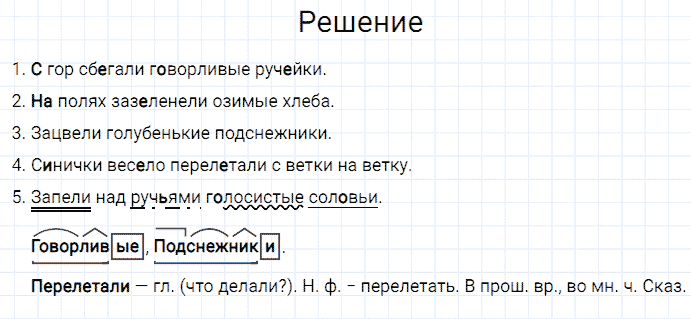 Решение

1. С гор сбегали говорливые ручейки.

2. На полях зазеленели озимые хлеба.

3. Зацвели голубенькие подснежники.

4. Синички весело перелетали с ветки на ветку.

5. Запели над ручьями голосистые соловьи.

Говорливые, Подснежники.

Перелетали — гл. (что делали?). Н. ф. – перелетать. В прош. вр., во мн. ч. Сказ.